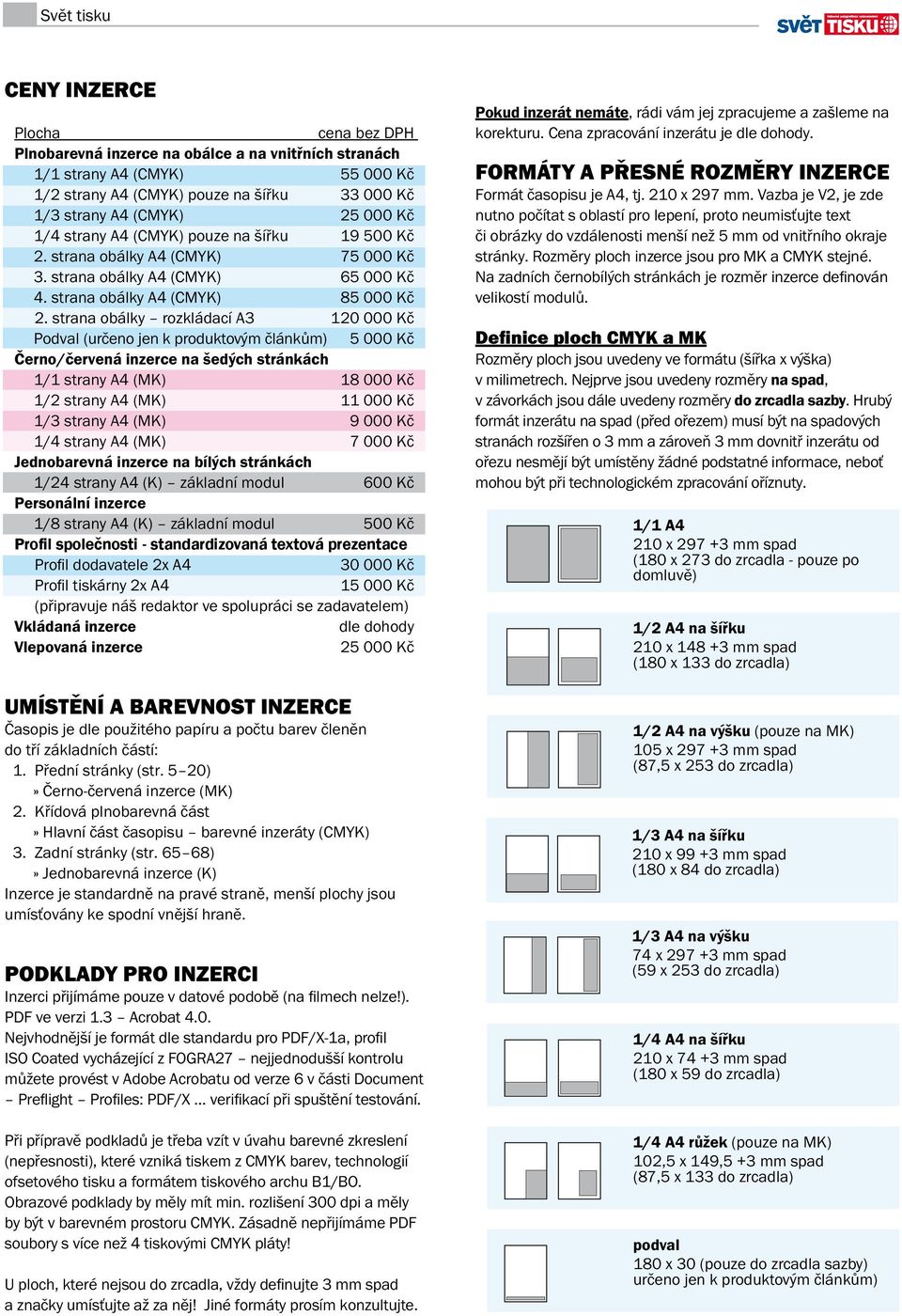 Svět tisku

svět TISKU

CENY INZERCE

| Plocha | cena bez DPH |
|---|---|
| Plnobarevná inzerce na obálce a na vnitřních stranách | |
| 1/1 strany A4 (CMYK) | 55 000 Kč |
| 1/2 strany A4 (CMYK) pouze na šířku | 33 000 Kč |
| 1/3 strany A4 (CMYK) | 25 000 Kč |
| 1/4 strany A4 (CMYK) pouze na šířku | 19 500 Kč |
| 2. strana obálky A4 (CMYK) | 75 000 Kč |
| 3. strana obálky A4 (CMYK) | 65 000 Kč |
| 4. strana obálky A4 (CMYK) | 85 000 Kč |
| 2. strana obálky – rozkládací A3 | 120 000 Kč |
| Podval (určeno jen k produktovým článkům) | 5 000 Kč |
| Černo/červená inzerce na šedých stránkách | |
| 1/1 strany A4 (MK) | 18 000 Kč |
| 1/2 strany A4 (MK) | 11 000 Kč |
| 1/3 strany A4 (MK) | 9 000 Kč |
| 1/4 strany A4 (MK) | 7 000 Kč |
| Jednobarevná inzerce na bílých stránkách | |
| 1/24 strany A4 (K) – základní modul | 600 Kč |
| Personální inzerce | |
| 1/8 strany A4 (K) – základní modul | 500 Kč |
| Profil společnosti - standardizovaná textová prezentace | |
| Profil dodavatele 2x A4 | 30 000 Kč |
| Profil tiskárny 2x A4 | 15 000 Kč |
| (připravuje náš redaktor ve spolupráci se zadavatelem) | |
| Vkládaná inzerce | dle dohody |
| Vlepovaná inzerce | 25 000 Kč |

UMÍSTĚNÍ A BAREVNOST INZERCE
Časopis je dle použitého papíru a počtu barev členěn do tří základních částí:
1. Přední stránky (str. 5–20)
» Černo-červená inzerce (MK)
2. Křídová plnobarevná část
» Hlavní část časopisu – barevné inzeráty (CMYK)
3. Zadní stránky (str. 65–68)
» Jednobarevná inzerce (K)
Inzerce je standardně na pravé straně, menší plochy jsou umísťovány ke spodní vnější hraně.

PODKLADY PRO INZERCI
Inzerci přijímáme pouze v datové podobě (na filmech nelze!). PDF ve verzi 1.3 – Acrobat 4.0.
Nejvhodnější je formát dle standardu pro PDF/X-1a, profil ISO Coated vycházející z FOGRA27 – nejjednodušší kontrolu můžete provést v Adobe Acrobatu od verze 6 v části Document – Preflight – Profiles: PDF/X ... verifikací při spuštění testování.

Při přípravě podkladů je třeba vzít v úvahu barevné zkreslení (nepřesnosti), které vzniká tiskem z CMYK barev, technologií ofsetového tisku a formátem tiskového archu B1/BO. Obrazové podklady by měly mít min. rozlišení 300 dpi a měly by být v barevném prostoru CMYK. Zásadně nepřijímáme PDF soubory s více než 4 tiskovými CMYK pláty!

U ploch, které nejsou do zrcadla, vždy definujte 3 mm spad a značky umísťujte až za něj! Jiné formáty prosím konzultujte.

Pokud inzerát nemáte, rádi vám jej zpracujeme a zašleme na korekturu. Cena zpracování inzerátu je dle dohody.

FORMÁTY A PŘESNÉ ROZMĚRY INZERCE
Formát časopisu je A4, tj. 210 x 297 mm. Vazba je V2, je zde nutno počítat s oblastí pro lepení, proto neumisťujte text či obrázky do vzdálenosti menší než 5 mm od vnitřního okraje stránky. Rozměry ploch inzerce jsou pro MK a CMYK stejné. Na zadních černobílých stránkách je rozměr inzerce definován velikostí modulů.

Definice ploch CMYK a MK
Rozměry ploch jsou uvedeny ve formátu (šířka x výška) v milimetrech. Nejprve jsou uvedeny rozměry na spad, v závorkách jsou dále uvedeny rozměry do zrcadla sazby. Hrubý formát inzerátu na spad (před ořezem) musí být na spadových stranách rozšířen o 3 mm a zároveň 3 mm dovnitř inzerátu od ořezu nesmějí být umístěny žádné podstatné informace, neboť mohou být při technologickém zpracování oříznuty.

1/1 A4
210 x 297 +3 mm spad
(180 x 273 do zrcadla - pouze po domluvě)

1/2 A4 na šířku
210 x 148 +3 mm spad
(180 x 133 do zrcadla)

1/2 A4 na výšku (pouze na MK)
105 x 297 +3 mm spad
(87,5 x 253 do zrcadla)

1/3 A4 na šířku
210 x 99 +3 mm spad
(180 x 84 do zrcadla)

1/3 A4 na výšku
74 x 297 +3 mm spad
(59 x 253 do zrcadla)

1/4 A4 na šířku
210 x 74 +3 mm spad
(180 x 59 do zrcadla)

1/4 A4 růžek (pouze na MK)
102,5 x 149,5 +3 mm spad
(87,5 x 133 do zrcadla)

podval
180 x 30 (pouze do zrcadla sazby)
určeno jen k produktovým článkům)